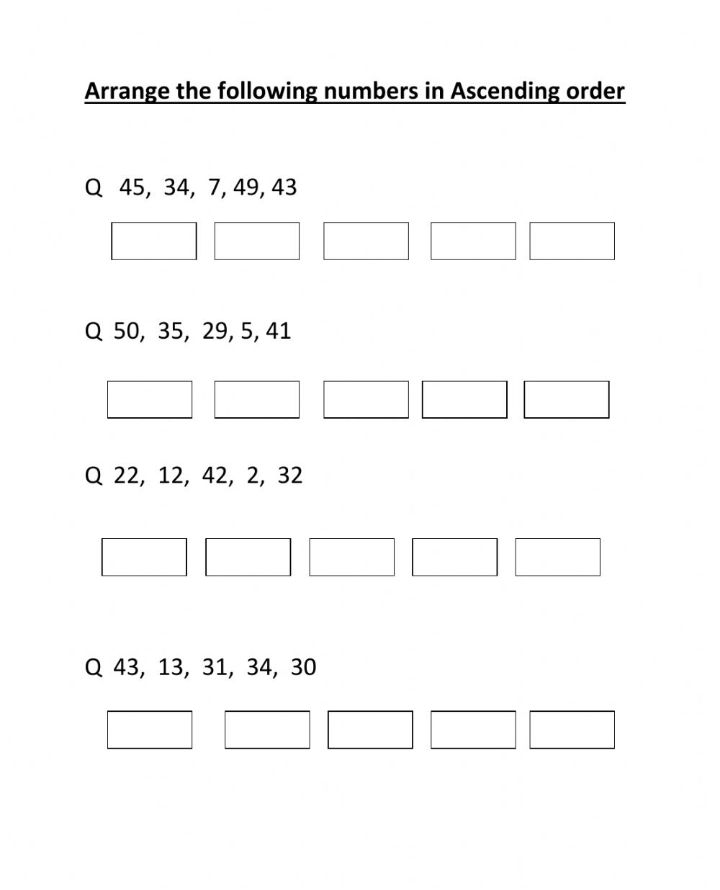 Arrange the following numbers in Ascending order

Q 45, 34, 7, 49, 43

Q 50, 35, 29, 5, 41

Q 22, 12, 42, 2, 32

Q 43, 13, 31, 34, 30